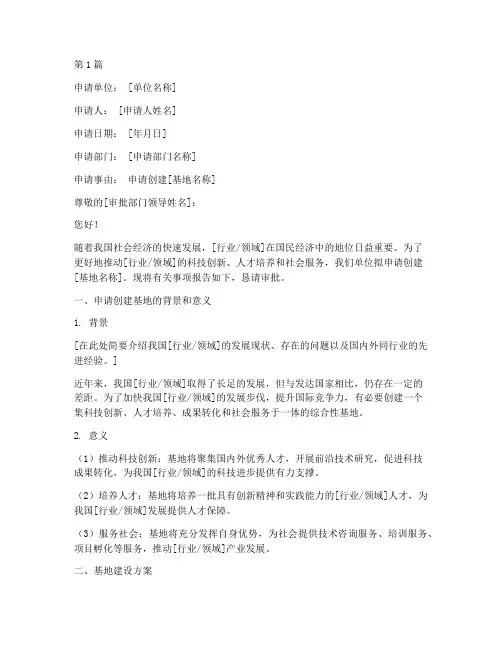 第1篇

申请单位：［单位名称］

申请人：［申请人姓名］

申请日期：［年月日］

申请部门：［申请部门名称］

申请事由：申请创建[基地名称]

尊敬的[审批部门领导姓名]：

您好！

随着我国社会经济的快速发展，[行业/领域]在国民经济中的地位日益重要。为了更好地推动[行业/领域]的科技创新、人才培养和社会服务，我们单位拟申请创建[基地名称]。现将有关事项报告如下，恳请审批。

一、申请创建基地的背景和意义

1. 背景

[在此处简要介绍我国[行业/领域]的发展现状、存在的问题以及国内外同行业的先进经验。]

近年来，我国[行业/领域]取得了长足的发展，但与发达国家相比，仍存在一定的差距。为了加快我国[行业/领域]的发展步伐，提升国际竞争力，有必要创建一个集科技创新、人才培养、成果转化和社会服务于一体的综合性基地。

2. 意义

（1）推动科技创新：基地将聚集国内外优秀人才，开展前沿技术研究，促进科技成果转化，为我国[行业/领域]的科技进步提供有力支撑。

（2）培养人才：基地将培养一批具有创新精神和实践能力的[行业/领域]人才，为我国[行业/领域]发展提供人才保障。

（3）服务社会：基地将充分发挥自身优势，为社会提供技术咨询服务、培训服务、项目孵化等服务，推动[行业/领域]产业发展。

二、基地建设方案